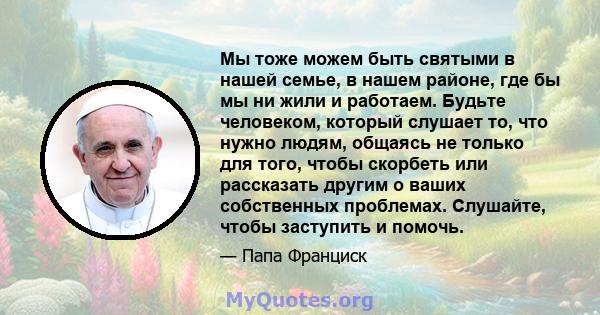 Мы тоже можем быть святыми в нашей семье, в нашем районе, где бы мы ни жили и работаем. Будьте человеком, который слушает то, что нужно людям, общаясь не только для того, чтобы скорбеть или рассказать другим о ваших собственных проблемах. Слушайте, чтобы заступить и помочь.

— Папа Франциск

MyQuotes.org